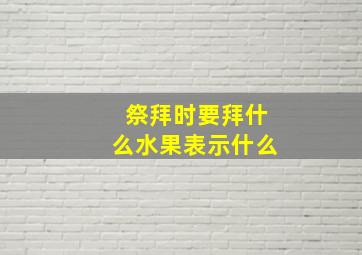 祭拜时要拜什么水果表示什么